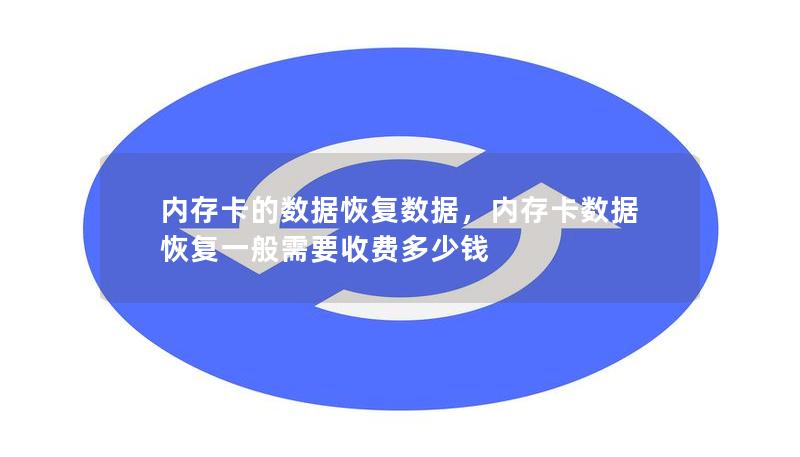 内存卡的数据恢复数据，内存卡数据恢复一般需要收费多少钱